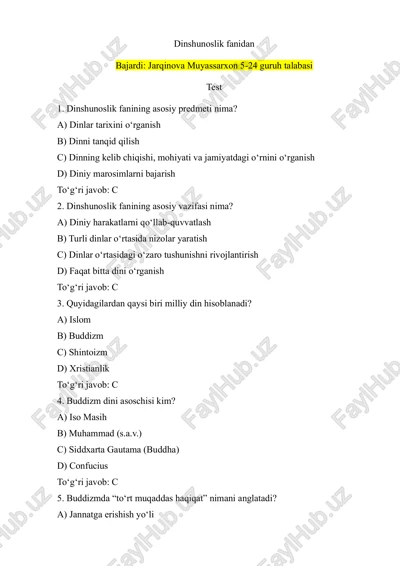 Dinshunoslik fanidan

Bajardi: Jarqinova Muyassarxon 5-24 guruh talabasi

Test

1. Dinshunoslik fanining asosiy predmeti nima?

A) Dinlar tarixini o‘rganish

B) Dinni tanqid qilish

C) Dinning kelib chiqishi, mohiyati va jamiyatdagi o‘rnini o‘rganish

D) Diniy marosimlarni bajarish

To‘g‘ri javob: C

2. Dinshunoslik fanining asosiy vazifasi nima?

A) Diniy harakatlarni qo‘llab-quvvatlash

B) Turli dinlar o‘rtasida nizolar yaratish

C) Dinlar o‘rtasidagi o‘zaro tushunishni rivojlantirish

D) Faqat bitta dini o‘rganish

To‘g‘ri javob: C

3. Quyidagilardan qaysi biri milliy din hisoblanadi?

A) Islom

B) Buddizm

C) Shintoizm

D) Xristianlik

To‘g‘ri javob: C

4. Buddizm dini asoschisi kim?

A) Iso Masih

B) Muhammad (s.a.v.)

C) Siddxarta Gautama (Buddha)

D) Confucius

To‘g‘ri javob: C

5. Buddizmda “to‘rt muqaddas haqiqat” nimani anglatadi?

A) Jannatga erishish yo‘li

FaylHub.uz